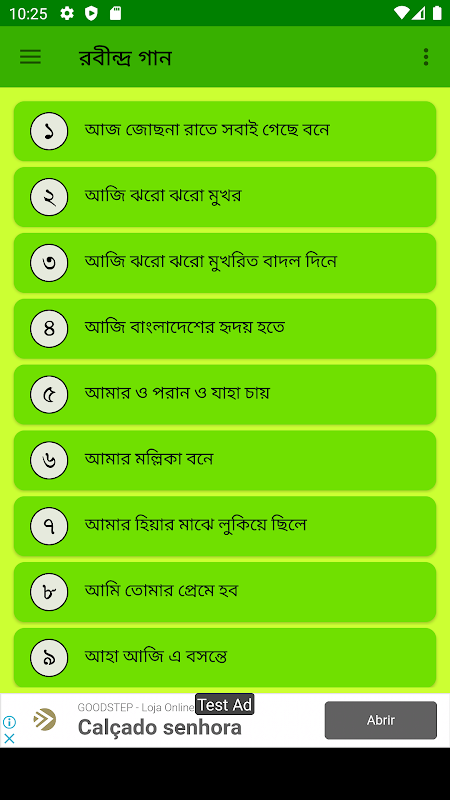 10:25

রবীন্দ্র গান

১ আজ জোছনা রাতে সবাই গেছে বনে

২ আজি ঝরো ঝরো মুখর

৩ আজি ঝরো ঝরো মুখরিত বাদল দিনে

৪ আজি বাংলাদেশের হৃদয় হতে

৫ আমার ও পরান ও যাহা চায়

৬ আমার মল্লিকা বনে

৭ আমার হিয়ার মাঝে লুকিয়ে ছিলে

৮ আমি তোমার প্রেমে হব

৯ আহা আজি এ বসন্তে

GOODSTEP - Loja Online Test Ad
Calçado senhora
Abrir